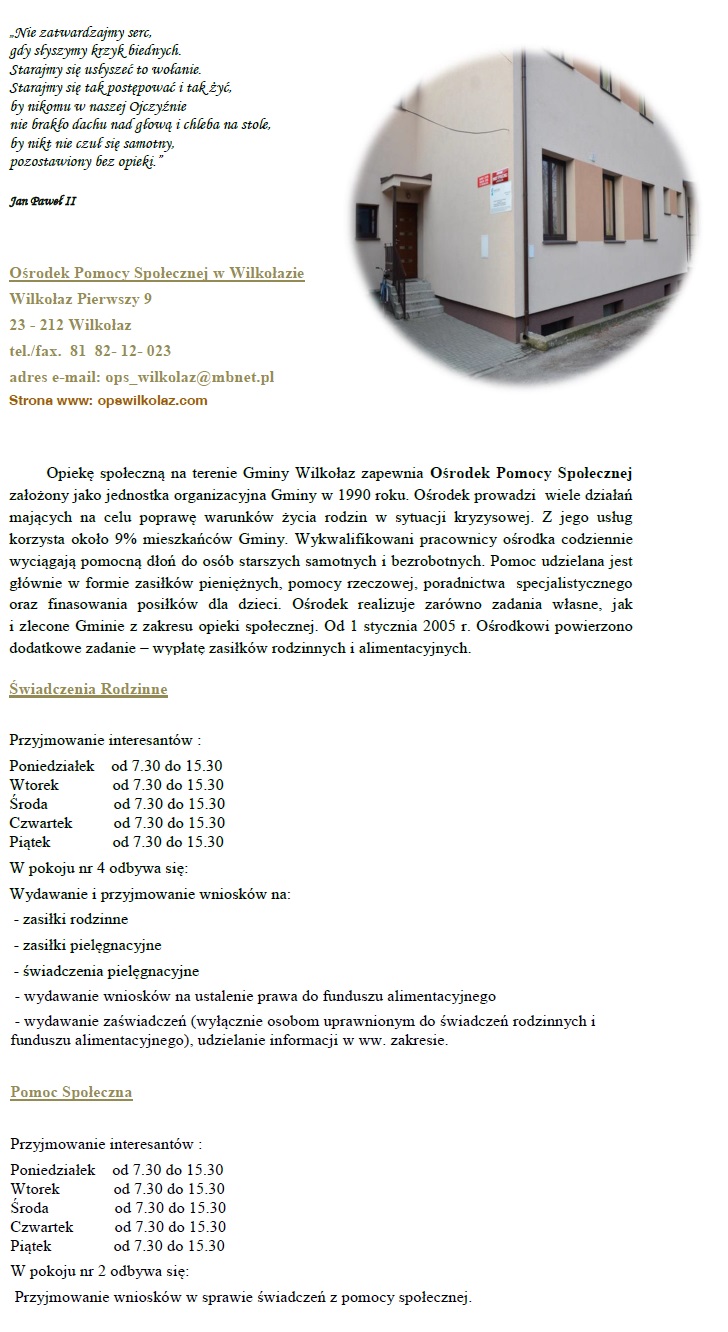 „Nie zatwardzajmy serc,
gdy słyszymy krzyk biednych.
Starajmy się usłyszeć to wołanie.
Starajmy się tak postępować i tak żyć,
by nikomu w naszej Ojczyźnie
nie brakło dachu nad głową i chleba na stole,
by nikt nie czuł się samotny,
pozostawiony bez opieki."

Jan Paweł II

Ośrodek Pomocy Społecznej w Wilkołazie
Wilkołaz Pierwszy 9
23 - 212 Wilkołaz
tel./fax. 81 82- 12- 023
adres e-mail: ops_wilkolaz@mbnet.pl
Strona www: opswilkolaz.com

Opiekę społeczną na terenie Gminy Wilkołaz zapewnia Ośrodek Pomocy Społecznej założony jako jednostka organizacyjna Gminy w 1990 roku. Ośrodek prowadzi wiele działań mających na celu poprawę warunków życia rodzin w sytuacji kryzysowej. Z jego usług korzysta około 9% mieszkańców Gminy. Wykwalifikowani pracownicy ośrodka codziennie wyciągają pomocną dłoń do osób starszych samotnych i bezrobotnych. Pomoc udzielana jest głównie w formie zasiłków pieniężnych, pomocy rzeczowej, poradnictwa specjalistycznego oraz finasowania posiłków dla dzieci. Ośrodek realizuje zarówno zadania własne, jak i zlecone Gminie z zakresu opieki społecznej. Od 1 stycznia 2005 r. Ośrodkowi powierzono dodatkowe zadanie – wypłatę zasiłków rodzinnych i alimentacyjnych.

Świadczenia Rodzinne

Przyjmowanie interesantów :
Poniedziałek od 7.30 do 15.30
Wtorek od 7.30 do 15.30
Środa od 7.30 do 15.30
Czwartek od 7.30 do 15.30
Piątek od 7.30 do 15.30
W pokoju nr 4 odbywa się:
Wydawanie i przyjmowanie wniosków na:
- zasiłki rodzinne
- zasiłki pielęgnacyjne
- świadczenia pielęgnacyjne
- wydawanie wniosków na ustalenie prawa do funduszu alimentacyjnego
- wydawanie zaświadczeń (wyłącznie osobom uprawnionym do świadczeń rodzinnych i funduszu alimentacyjnego), udzielanie informacji w ww. zakresie.

Pomoc Społeczna

Przyjmowanie interesantów :
Poniedziałek od 7.30 do 15.30
Wtorek od 7.30 do 15.30
Środa od 7.30 do 15.30
Czwartek od 7.30 do 15.30
Piątek od 7.30 do 15.30
W pokoju nr 2 odbywa się:
Przyjmowanie wniosków w sprawie świadczeń z pomocy społecznej.